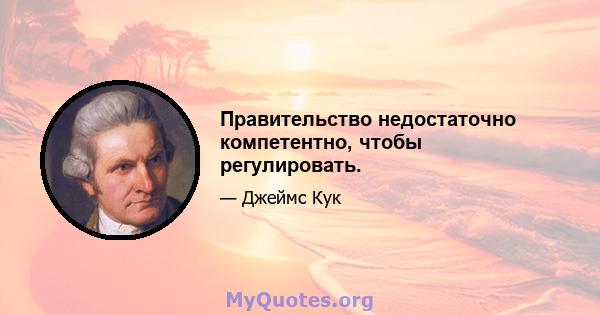 Правительство недостаточно компетентно, чтобы регулировать.

— Джеймс Кук

MyQuotes.org